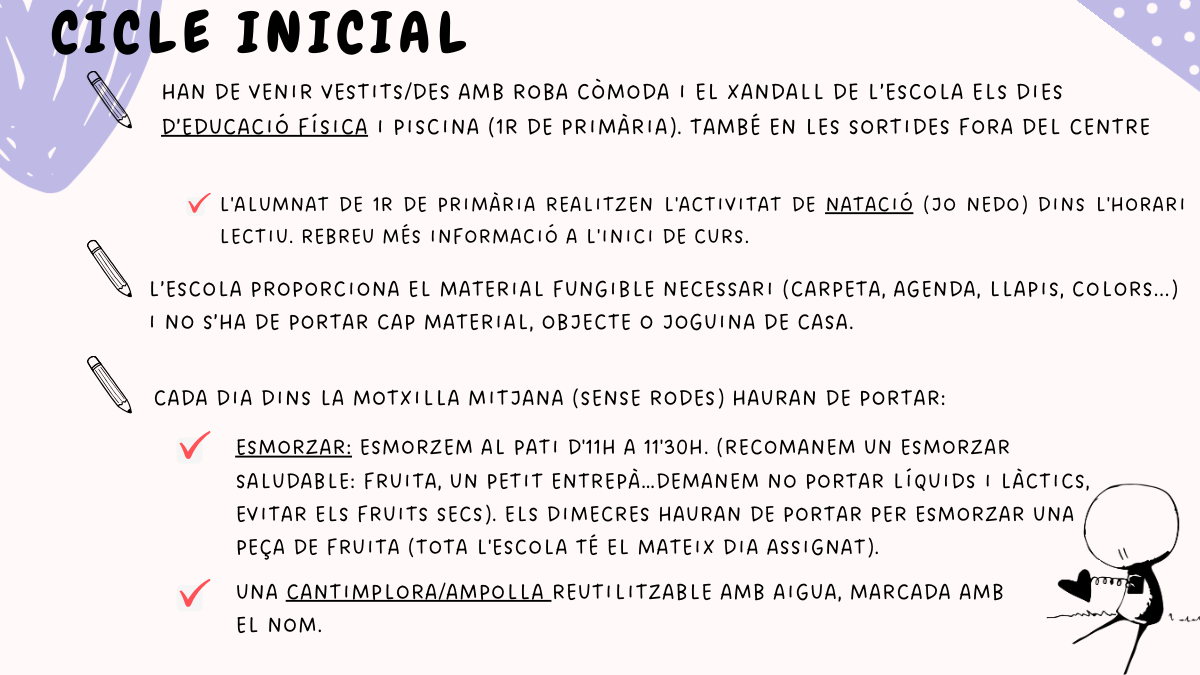 CICLE INICIAL

HAN DE VENIR VESTITS/DES AMB ROBA CÒMODA I EL XANDALL DE L'ESCOLA ELS DIES D'EDUCACIÓ FÍSICA I PISCINA (1R DE PRIMÀRIA). TAMBÉ EN LES SORTIDES FORA DEL CENTRE

✓ L'ALUMNAT DE 1R DE PRIMÀRIA REALITZEN L'ACTIVITAT DE NATACIÓ (JO NEDO) DINS L'HORARI LECTIU. REBREU MÉS INFORMACIÓ A L'INICI DE CURS.

L'ESCOLA PROPORCIONA EL MATERIAL FUNGIBLE NECESSARI (CARPETA, AGENDA, LLAPIS, COLORS...) I NO S'HA DE PORTAR CAP MATERIAL, OBJECTE O JOGUINA DE CASA.

CADA DIA DINS LA MOTXILLA MITJANA (SENSE RODES) HAURAN DE PORTAR:

✓ ESMORZAR: ESMORZEM AL PATI D'11H A 11'30H. (RECOMANEM UN ESMORZAR SALUDABLE: FRUITA, UN PETIT ENTREPÀ...DEMANEM NO PORTAR LÍQUIDS I LÀCTICS, EVITAR ELS FRUITS SECS). ELS DIMECRES HAURAN DE PORTAR PER ESMORZAR UNA PEÇA DE FRUITA (TOTA L'ESCOLA TÉ EL MATEIX DIA ASSIGNAT).

✓ UNA CANTIMPLORA/AMPOLLA REUTILITZABLE AMB AIGUA, MARCADA AMB EL NOM.